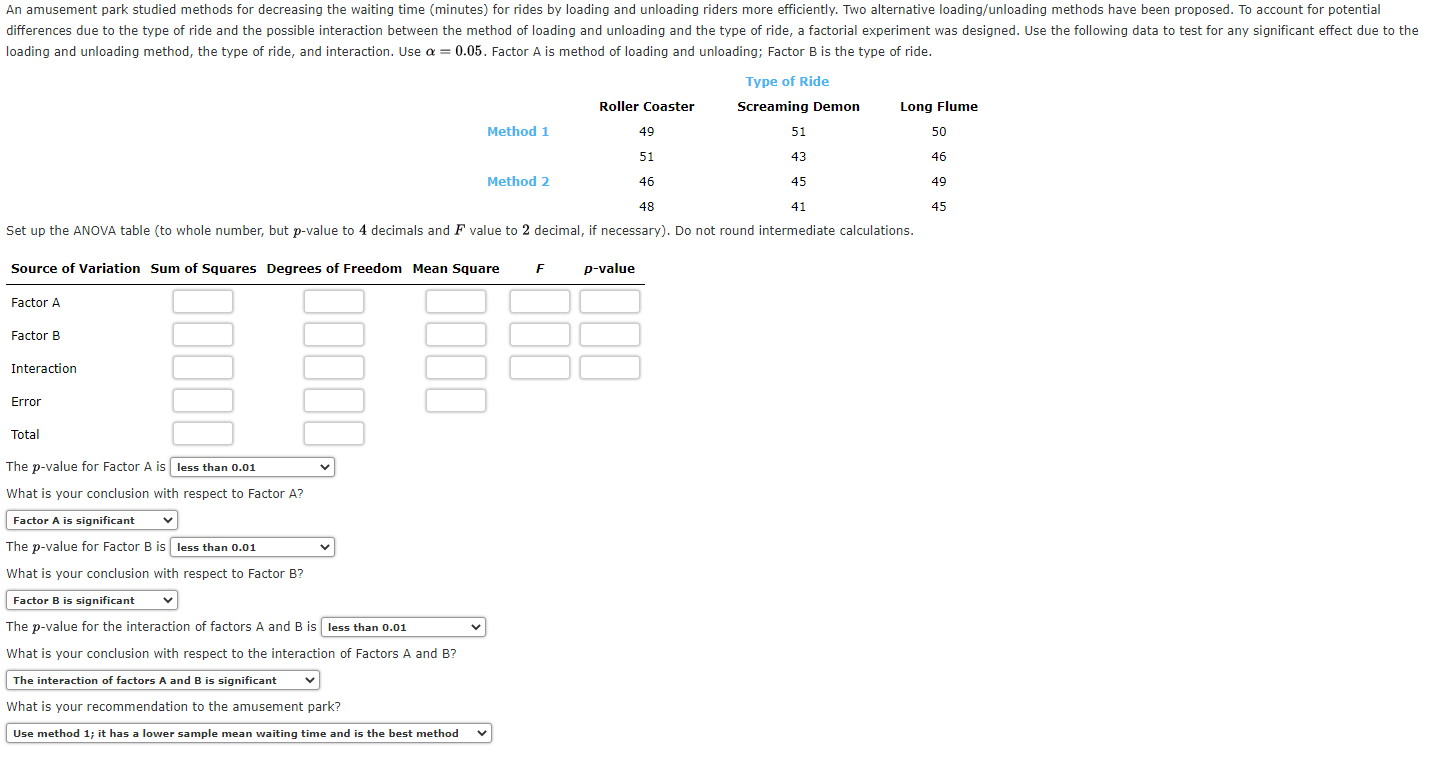 An amusement park studied methods for decreasing the waiting time (minutes) for rides by loading and unloading riders more efficiently. Two alternative loading/unloading methods have been proposed. To account for potential differences due to the type of ride and the possible interaction between the method of loading and unloading and the type of ride, a factorial experiment was designed. Use the following data to test for any significant effect due to the loading and unloading method, the type of ride, and interaction. Use $\alpha = 0.05$. Factor A is method of loading and unloading; Factor B is the type of ride.

Type of Ride

| | Roller Coaster | Screaming Demon | Long Flume |
|---|---|---|---|
| Method 1 | 49 | 51 | 50 |
| | 51 | 43 | 46 |
| Method 2 | 46 | 45 | 49 |
| | 48 | 41 | 45 |

Set up the ANOVA table (to whole number, but $p$-value to $4$ decimals and $F$ value to $2$ decimal, if necessary). Do not round intermediate calculations.

| Source of Variation | Sum of Squares | Degrees of Freedom | Mean Square | $F$ | $p$-value |
|---|---|---|---|---|---|
| Factor A | | | | | |
| Factor B | | | | | |
| Interaction | | | | | |
| Error | | | | | |
| Total | | | | | |

The $p$-value for Factor A is less than 0.01

What is your conclusion with respect to Factor A?

Factor A is significant

The $p$-value for Factor B is less than 0.01

What is your conclusion with respect to Factor B?

Factor B is significant

The $p$-value for the interaction of factors A and B is less than 0.01

What is your conclusion with respect to the interaction of Factors A and B?

The interaction of factors A and B is significant

What is your recommendation to the amusement park?

Use method 1; it has a lower sample mean waiting time and is the best method